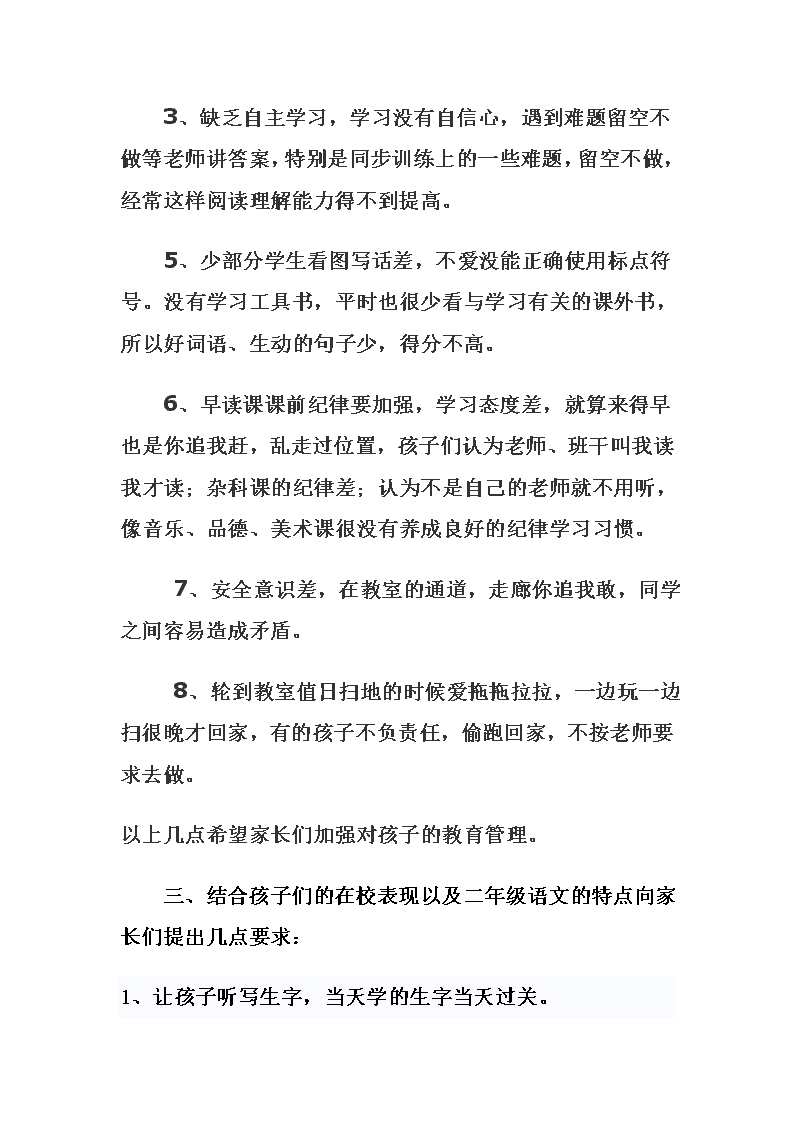 3、缺乏自主学习，学习没有自信心，遇到难题留空不做等老师讲答案，特别是同步训练上的一些难题，留空不做，经常这样阅读理解能力得不到提高。

5、少部分学生看图写话差，不爱没能正确使用标点符号。没有学习工具书，平时也很少看与学习有关的课外书，所以好词语、生动的句子少，得分不高。

6、早读课课前纪律要加强，学习态度差，就算来得早也是你追我赶，乱走过位置，孩子们认为老师、班干叫我读我才读；杂科课的纪律差；认为不是自己的老师就不用听，像音乐、品德、美术课很没有养成良好的纪律学习习惯。

7、安全意识差，在教室的通道，走廊你追我敢，同学之间容易造成矛盾。

8、轮到教室值日扫地的时候爱拖拖拉拉，一边玩一边扫很晚才回家，有的孩子不负责任，偷跑回家，不按老师要求去做。

以上几点希望家长们加强对孩子的教育管理。

三、结合孩子们的在校表现以及二年级语文的特点向家长们提出几点要求：

1、让孩子听写生字，当天学的生字当天过关。